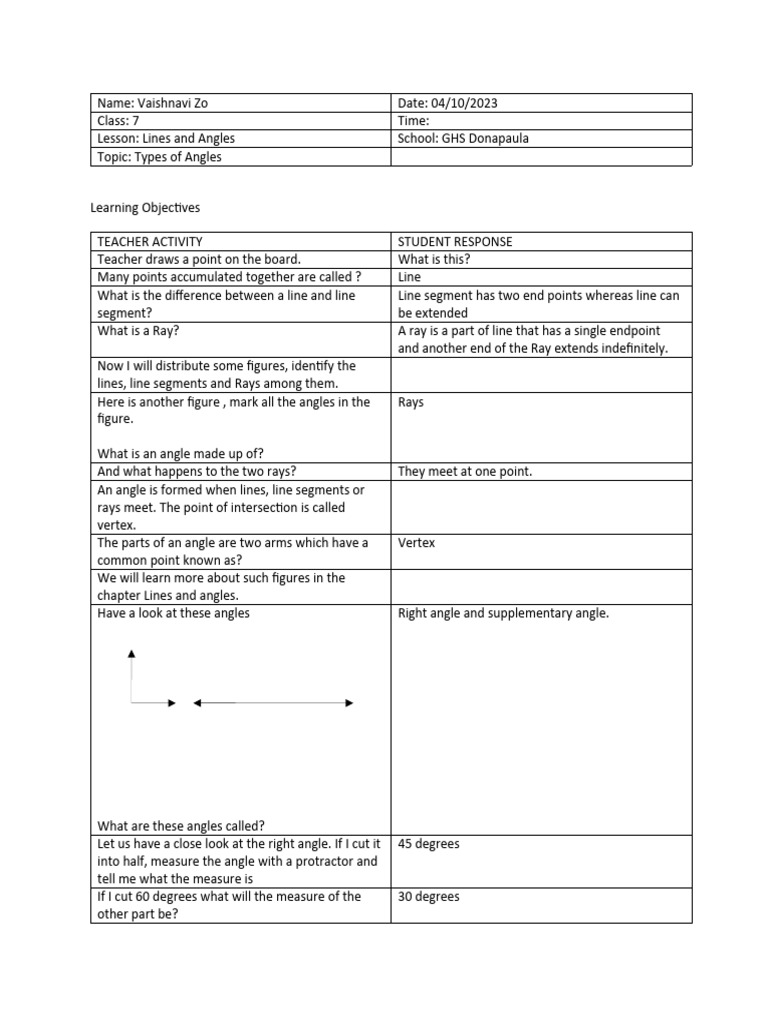 | Name: Vaishnavi Zo | Date: 04/10/2023 |
|---|---|
| Class: 7 | Time: |
| Lesson: Lines and Angles | School: GHS Donapaula |
| Topic: Types of Angles | |

Learning Objectives

| TEACHER ACTIVITY | STUDENT RESPONSE |
|---|---|
| Teacher draws a point on the board. | What is this? |
| Many points accumulated together are called ? | Line |
| What is the difference between a line and line segment? | Line segment has two end points whereas line can be extended |
| What is a Ray? | A ray is a part of line that has a single endpoint and another end of the Ray extends indefinitely. |
| Now I will distribute some figures, identify the lines, line segments and Rays among them. | |
| Here is another figure , mark all the angles in the figure. What is an angle made up of? | Rays |
| And what happens to the two rays? | They meet at one point. |
| An angle is formed when lines, line segments or rays meet. The point of intersection is called vertex. | |
| The parts of an angle are two arms which have a common point known as? | Vertex |
| We will learn more about such figures in the chapter Lines and angles. | |
| Have a look at these angles What are these angles called? | Right angle and supplementary angle. |
| Let us have a close look at the right angle. If I cut it into half, measure the angle with a protractor and tell me what the measure is | 45 degrees |
| If I cut 60 degrees what will the measure of the other part be? | 30 degrees |